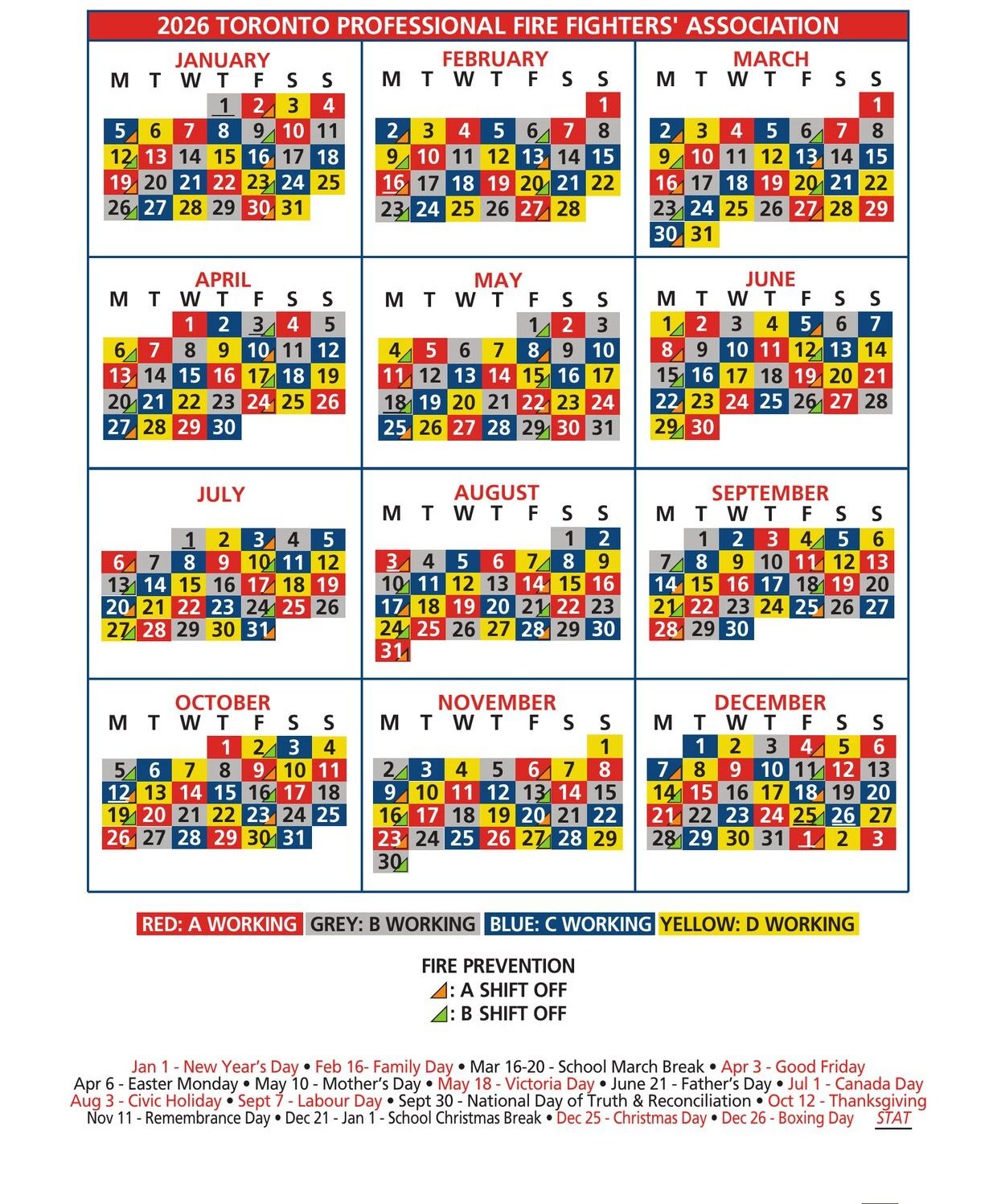 2026 TORONTO PROFESSIONAL FIRE FIGHTERS' ASSOCIATION

JANUARY

| M | T | W | T | F | S | S |
|---|---|---|---|---|---|---|
| | | | 1 | 2 | 3 | 4 |
| 5 | 6 | 7 | 8 | 9 | 10 | 11 |
| 12 | 13 | 14 | 15 | 16 | 17 | 18 |
| 19 | 20 | 21 | 22 | 23 | 24 | 25 |
| 26 | 27 | 28 | 29 | 30 | 31 | |

FEBRUARY

| M | T | W | T | F | S | S |
|---|---|---|---|---|---|---|
| | | | | | | 1 |
| 2 | 3 | 4 | 5 | 6 | 7 | 8 |
| 9 | 10 | 11 | 12 | 13 | 14 | 15 |
| 16 | 17 | 18 | 19 | 20 | 21 | 22 |
| 23 | 24 | 25 | 26 | 27 | 28 | |

MARCH

| M | T | W | T | F | S | S |
|---|---|---|---|---|---|---|
| | | | | | | 1 |
| 2 | 3 | 4 | 5 | 6 | 7 | 8 |
| 9 | 10 | 11 | 12 | 13 | 14 | 15 |
| 16 | 17 | 18 | 19 | 20 | 21 | 22 |
| 23 | 24 | 25 | 26 | 27 | 28 | 29 |
| 30 | 31 | | | | | |

APRIL

| M | T | W | T | F | S | S |
|---|---|---|---|---|---|---|
| | | 1 | 2 | 3 | 4 | 5 |
| 6 | 7 | 8 | 9 | 10 | 11 | 12 |
| 13 | 14 | 15 | 16 | 17 | 18 | 19 |
| 20 | 21 | 22 | 23 | 24 | 25 | 26 |
| 27 | 28 | 29 | 30 | | | |

MAY

| M | T | W | T | F | S | S |
|---|---|---|---|---|---|---|
| | | | | 1 | 2 | 3 |
| 4 | 5 | 6 | 7 | 8 | 9 | 10 |
| 11 | 12 | 13 | 14 | 15 | 16 | 17 |
| 18 | 19 | 20 | 21 | 22 | 23 | 24 |
| 25 | 26 | 27 | 28 | 29 | 30 | 31 |

JUNE

| M | T | W | T | F | S | S |
|---|---|---|---|---|---|---|
| 1 | 2 | 3 | 4 | 5 | 6 | 7 |
| 8 | 9 | 10 | 11 | 12 | 13 | 14 |
| 15 | 16 | 17 | 18 | 19 | 20 | 21 |
| 22 | 23 | 24 | 25 | 26 | 27 | 28 |
| 29 | 30 | | | | | |

JULY

| | | | | | | |
|---|---|---|---|---|---|---|
| | | 1 | 2 | 3 | 4 | 5 |
| 6 | 7 | 8 | 9 | 10 | 11 | 12 |
| 13 | 14 | 15 | 16 | 17 | 18 | 19 |
| 20 | 21 | 22 | 23 | 24 | 25 | 26 |
| 27 | 28 | 29 | 30 | 31 | | |

AUGUST

| M | T | W | T | F | S | S |
|---|---|---|---|---|---|---|
| | | | | | 1 | 2 |
| 3 | 4 | 5 | 6 | 7 | 8 | 9 |
| 10 | 11 | 12 | 13 | 14 | 15 | 16 |
| 17 | 18 | 19 | 20 | 21 | 22 | 23 |
| 24 | 25 | 26 | 27 | 28 | 29 | 30 |
| 31 | | | | | | |

SEPTEMBER

| M | T | W | T | F | S | S |
|---|---|---|---|---|---|---|
| | 1 | 2 | 3 | 4 | 5 | 6 |
| 7 | 8 | 9 | 10 | 11 | 12 | 13 |
| 14 | 15 | 16 | 17 | 18 | 19 | 20 |
| 21 | 22 | 23 | 24 | 25 | 26 | 27 |
| 28 | 29 | 30 | | | | |

OCTOBER

| M | T | W | T | F | S | S |
|---|---|---|---|---|---|---|
| | | | 1 | 2 | 3 | 4 |
| 5 | 6 | 7 | 8 | 9 | 10 | 11 |
| 12 | 13 | 14 | 15 | 16 | 17 | 18 |
| 19 | 20 | 21 | 22 | 23 | 24 | 25 |
| 26 | 27 | 28 | 29 | 30 | 31 | |

NOVEMBER

| M | T | W | T | F | S | S |
|---|---|---|---|---|---|---|
| | | | | | | 1 |
| 2 | 3 | 4 | 5 | 6 | 7 | 8 |
| 9 | 10 | 11 | 12 | 13 | 14 | 15 |
| 16 | 17 | 18 | 19 | 20 | 21 | 22 |
| 23 | 24 | 25 | 26 | 27 | 28 | 29 |
| 30 | | | | | | |

DECEMBER

| M | T | W | T | F | S | S |
|---|---|---|---|---|---|---|
| | 1 | 2 | 3 | 4 | 5 | 6 |
| 7 | 8 | 9 | 10 | 11 | 12 | 13 |
| 14 | 15 | 16 | 17 | 18 | 19 | 20 |
| 21 | 22 | 23 | 24 | 25 | 26 | 27 |
| 28 | 29 | 30 | 31 | 1 | 2 | 3 |

RED: A WORKING GREY: B WORKING BLUE: C WORKING YELLOW: D WORKING

FIRE PREVENTION
: A SHIFT OFF
: B SHIFT OFF

Jan 1 - New Year's Day • Feb 16- Family Day • Mar 16-20 - School March Break • Apr 3 - Good Friday
Apr 6 - Easter Monday • May 10 - Mother's Day • May 18 - Victoria Day • June 21 - Father's Day • Jul 1 - Canada Day
Aug 3 - Civic Holiday • Sept 7 - Labour Day • Sept 30 - National Day of Truth & Reconciliation • Oct 12 - Thanksgiving
Nov 11 - Remembrance Day • Dec 21 - Jan 1 - School Christmas Break • Dec 25 - Christmas Day • Dec 26 - Boxing Day STAT